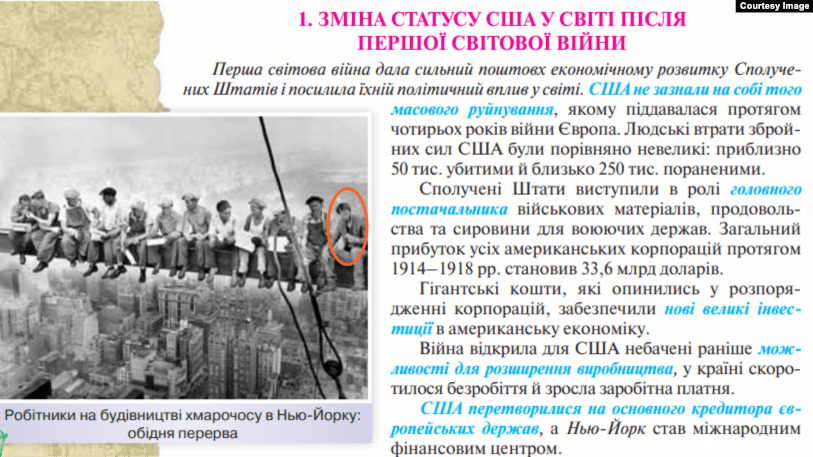 Courtesy Image

1. ЗМІНА СТАТУСУ США У СВІТІ ПІСЛЯ ПЕРШОЇ СВІТОВОЇ ВІЙНИ

Перша світова війна дала сильний поштовх економічному розвитку Сполучених Штатів і посилила їхній політичний вплив у світі. США не зазнали на собі того масового руйнування, якому піддавалася протягом чотирьох років війни Європа. Людські втрати збройних сил США були порівняно невеликі: приблизно 50 тис. убитими й близько 250 тис. пораненими.

Сполучені Штати виступили в ролі головного постачальника військових матеріалів, продовольства та сировини для воюючих держав. Загальний прибуток усіх американських корпорацій протягом 1914—1918 рр. становив 33,6 млрд доларів.

Гігантські кошти, які опинились у розпорядженні корпорацій, забезпечили нові великі інвестиції в американську економіку.

Війна відкрила для США небачені раніше можливості для розширення виробництва, у країні скоротилося безробіття й зросла заробітна платня.

США перетворилися на основного кредитора європейських держав, а Нью-Йорк став міжнародним фінансовим центром.

Робітники на будівництві хмарочосу в Нью-Йорку: обідня перерва